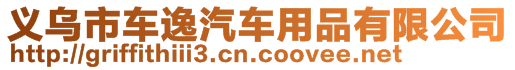 义乌市车逸汽车用品有限公司
http://griffithiii3.cn.coovee.net